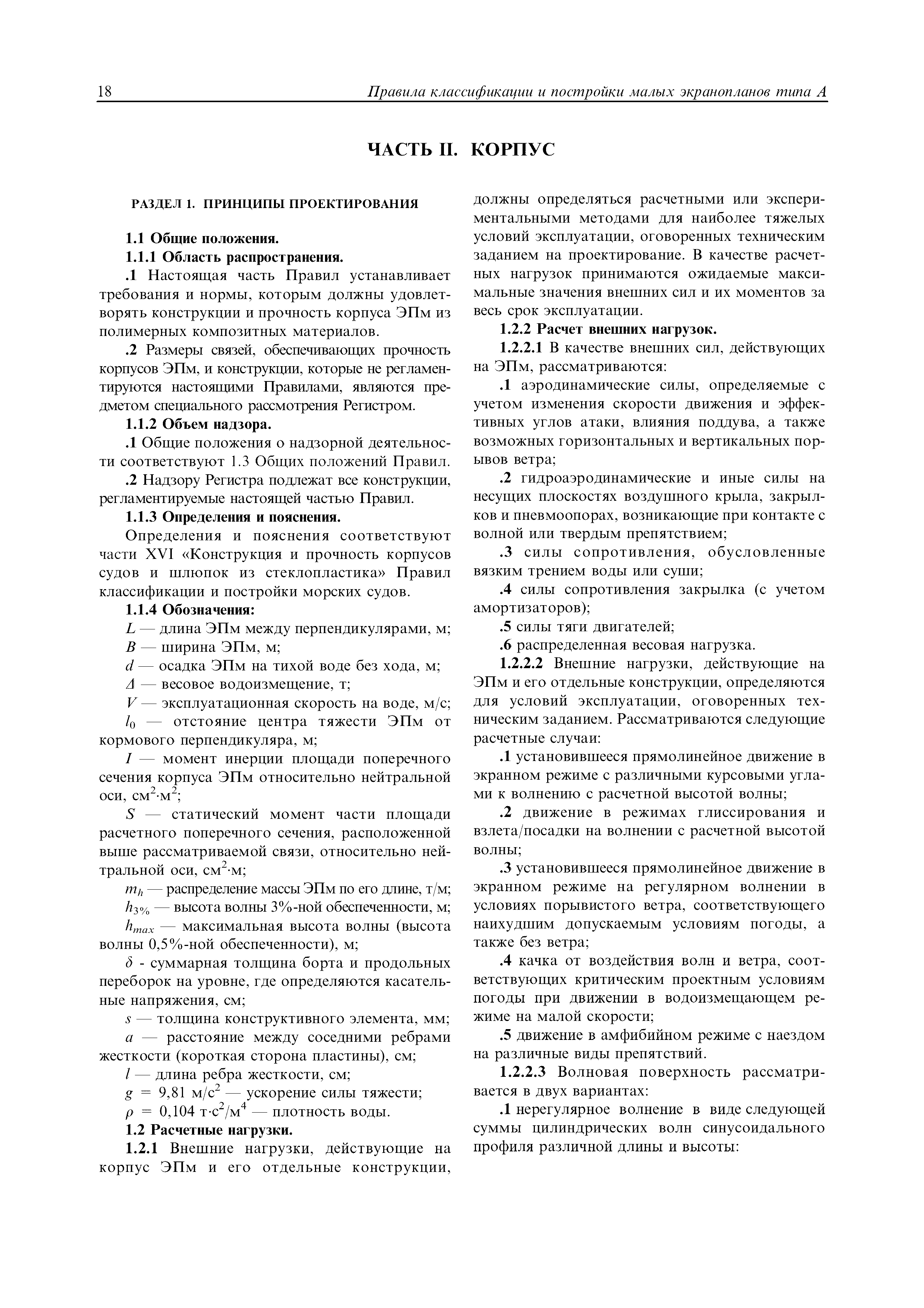 18 Правила классификации и постройки малых экранопланов типа А

ЧАСТЬ II. КОРПУС

РАЗДЕЛ 1. ПРИНЦИПЫ ПРОЕКТИРОВАНИЯ

1.1 Общие положения.

1.1.1 Область распространения.

.1 Настоящая часть Правил устанавливает требования и нормы, которым должны удовлетворять конструкции и прочность корпуса ЭПм из полимерных композитных материалов.

.2 Размеры связей, обеспечивающих прочность корпусов ЭПм, и конструкции, которые не регламентируются настоящими Правилами, являются предметом специального рассмотрения Регистром.

1.1.2 Объем надзора.

.1 Общие положения о надзорной деятельности соответствуют 1.3 Общих положений Правил.

.2 Надзору Регистра подлежат все конструкции, регламентируемые настоящей частью Правил.

1.1.3 Определения и пояснения.

Определения и пояснения соответствуют части XVI «Конструкция и прочность корпусов судов и шлюпок из стеклопластика» Правил классификации и постройки морских судов.

1.1.4 Обозначения:

$L$ — длина ЭПм между перпендикулярами, м;

$B$ — ширина ЭПм, м;

$d$ — осадка ЭПм на тихой воде без хода, м;

$\Delta$ — весовое водоизмещение, т;

$V$ — эксплуатационная скорость на воде, м/с;

$l_0$ — отстояние центра тяжести ЭПм от кормового перпендикуляра, м;

$I$ — момент инерции площади поперечного сечения корпуса ЭПм относительно нейтральной оси, см$^2$·м$^2$;

$S$ — статический момент части площади расчетного поперечного сечения, расположенной выше рассматриваемой связи, относительно нейтральной оси, см$^2$·м;

$m_h$ — распределение массы ЭПм по его длине, т/м;

$h_{3\%}$ — высота волны 3%-ной обеспеченности, м;

$h_{max}$ — максимальная высота волны (высота волны 0,5%-ной обеспеченности), м;

$\delta$ - суммарная толщина борта и продольных переборок на уровне, где определяются касательные напряжения, см;

$s$ — толщина конструктивного элемента, мм;

$a$ — расстояние между соседними ребрами жесткости (короткая сторона пластины), см;

$l$ — длина ребра жесткости, см;

$g$ = 9,81 м/с$^2$ — ускорение силы тяжести;

$\rho$ = 0,104 т·с$^2$/м$^4$ — плотность воды.

1.2 Расчетные нагрузки.

1.2.1 Внешние нагрузки, действующие на корпус ЭПм и его отдельные конструкции, должны определяться расчетными или экспериментальными методами для наиболее тяжелых условий эксплуатации, оговоренных техническим заданием на проектирование. В качестве расчетных нагрузок принимаются ожидаемые максимальные значения внешних сил и их моментов за весь срок эксплуатации.

1.2.2 Расчет внешних нагрузок.

1.2.2.1 В качестве внешних сил, действующих на ЭПм, рассматриваются:

.1 аэродинамические силы, определяемые с учетом изменения скорости движения и эффективных углов атаки, влияния поддува, а также возможных горизонтальных и вертикальных порывов ветра;

.2 гидроаэродинамические и иные силы на несущих плоскостях воздушного крыла, закрылков и пневмоопорах, возникающие при контакте с волной или твердым препятствием;

.3 силы сопротивления, обусловленные вязким трением воды или суши;

.4 силы сопротивления закрылка (с учетом амортизаторов);

.5 силы тяги двигателей;

.6 распределенная весовая нагрузка.

1.2.2.2 Внешние нагрузки, действующие на ЭПм и его отдельные конструкции, определяются для условий эксплуатации, оговоренных техническим заданием. Рассматриваются следующие расчетные случаи:

.1 установившееся прямолинейное движение в экранном режиме с различными курсовыми углами к волнению с расчетной высотой волны;

.2 движение в режимах глиссирования и взлета/посадки на волнении с расчетной высотой волны;

.3 установившееся прямолинейное движение в экранном режиме на регулярном волнении в условиях порывистого ветра, соответствующего наихудшим допускаемым условиям погоды, а также без ветра;

.4 качка от воздействия волн и ветра, соответствующих критическим проектным условиям погоды при движении в водоизмещающем режиме на малой скорости;

.5 движение в амфибийном режиме с наездом на различные виды препятствий.

1.2.2.3 Волновая поверхность рассматривается в двух вариантах:

.1 нерегулярное волнение в виде следующей суммы цилиндрических волн синусоидального профиля различной длины и высоты: